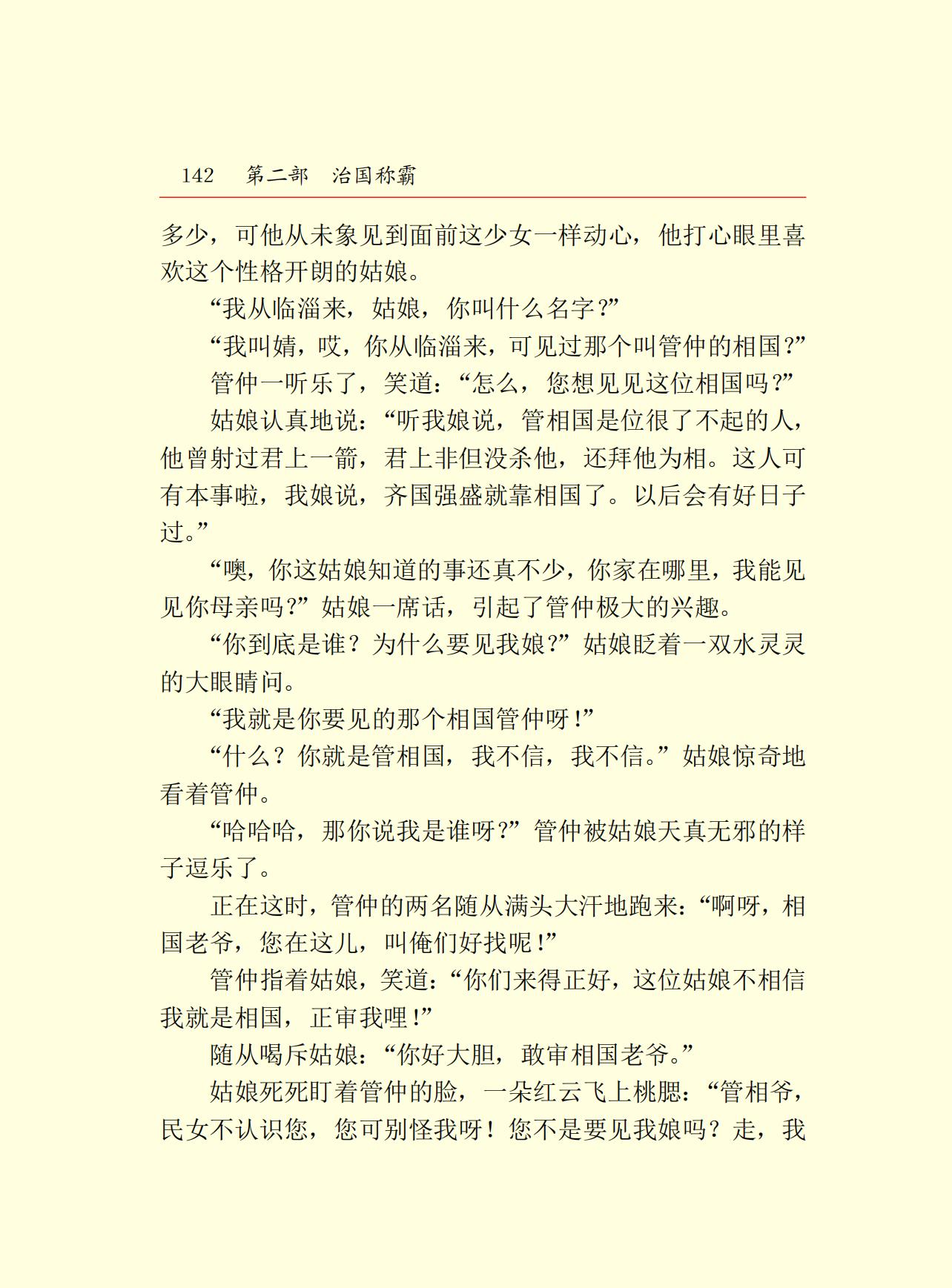 142　第二部　治国称霸

多少，可他从未象见到面前这少女一样动心，他打心眼里喜欢这个性格开朗的姑娘。

“我从临淄来，姑娘，你叫什么名字？”

“我叫婧，哎，你从临淄来，可见过那个叫管仲的相国？”

管仲一听乐了，笑道：“怎么，您想见见这位相国吗？”

姑娘认真地说：“听我娘说，管相国是位很了不起的人，他曾射过君上一箭，君上非但没杀他，还拜他为相。这人可有本事啦，我娘说，齐国强盛就靠相国了。以后会有好日子过。”

“噢，你这姑娘知道的事还真不少，你家在哪里，我能见见你母亲吗？”姑娘一席话，引起了管仲极大的兴趣。

“你到底是谁？为什么要见我娘？”姑娘眨着一双水灵灵的大眼睛问。

“我就是你要见的那个相国管仲呀！”

“什么？你就是管相国，我不信，我不信。”姑娘惊奇地看着管仲。

“哈哈哈，那你说我是谁呀？”管仲被姑娘天真无邪的样子逗乐了。

正在这时，管仲的两名随从满头大汗地跑来：“啊呀，相国老爷，您在这儿，叫俺们好找呢！”

管仲指着姑娘，笑道：“你们来得正好，这位姑娘不相信我就是相国，正审我哩！”

随从喝斥姑娘：“你好大胆，敢审相国老爷。”

姑娘死死盯着管仲的脸，一朵红云飞上桃腮：“管相爷，民女不认识您，您可别怪我呀！您不是要见我娘吗？走，我